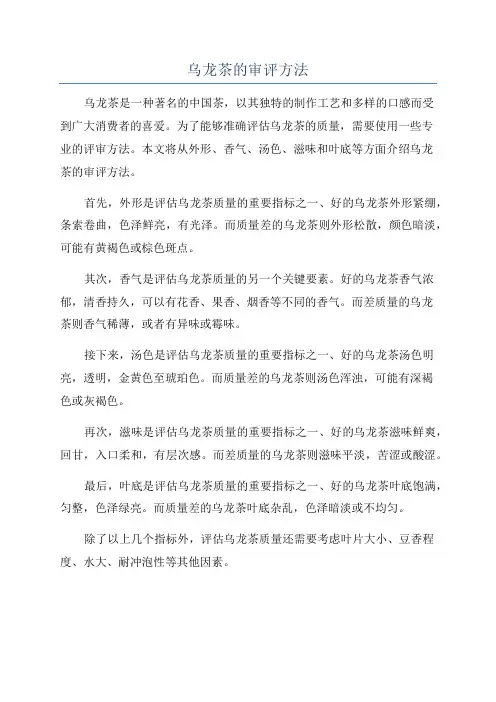 乌龙茶的审评方法

乌龙茶是一种著名的中国茶，以其独特的制作工艺和多样的口感而受到广大消费者的喜爱。为了能够准确评估乌龙茶的质量，需要使用一些专业的评审方法。本文将从外形、香气、汤色、滋味和叶底等方面介绍乌龙茶的审评方法。

首先，外形是评估乌龙茶质量的重要指标之一、好的乌龙茶外形紧绷，条索卷曲，色泽鲜亮，有光泽。而质量差的乌龙茶则外形松散，颜色暗淡，可能有黄褐色或棕色斑点。

其次，香气是评估乌龙茶质量的另一个关键要素。好的乌龙茶香气浓郁，清香持久，可以有花香、果香、烟香等不同的香气。而差质量的乌龙茶则香气稀薄，或者有异味或霉味。

接下来，汤色是评估乌龙茶质量的重要指标之一、好的乌龙茶汤色明亮，透明，金黄色至琥珀色。而质量差的乌龙茶则汤色浑浊，可能有深褐色或灰褐色。

再次，滋味是评估乌龙茶质量的重要指标之一、好的乌龙茶滋味鲜爽，回甘，入口柔和，有层次感。而差质量的乌龙茶则滋味平淡，苦涩或酸涩。

最后，叶底是评估乌龙茶质量的重要指标之一、好的乌龙茶叶底饱满，匀整，色泽绿亮。而质量差的乌龙茶叶底杂乱，色泽暗淡或不均匀。

除了以上几个指标外，评估乌龙茶质量还需要考虑叶片大小、豆香程度、水大、耐冲泡性等其他因素。